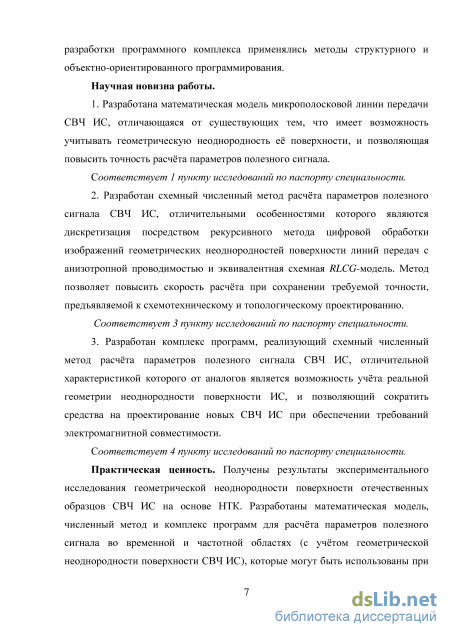 разработки программного комплекса применялись методы структурного и объектно-ориентированного программирования.

Научная новизна работы.

1. Разработана математическая модель микрополосковой линии передачи СВЧ ИС, отличающаяся от существующих тем, что имеет возможность учитывать геометрическую неоднородность её поверхности, и позволяющая повысить точность расчёта параметров полезного сигнала.

Соответствует 1 пункту исследований по паспорту специальности.

2. Разработан схемный численный метод расчёта параметров полезного сигнала СВЧ ИС, отличительными особенностями которого являются дискретизация посредством рекурсивного метода цифровой обработки изображений геометрических неоднородностей поверхности линий передач с анизотропной проводимостью и эквивалентная схемная RLCG-модель. Метод позволяет повысить скорость расчёта при сохранении требуемой точности, предъявляемой к схемотехническому и топологическому проектированию.

Соответствует 3 пункту исследований по паспорту специальности.

3. Разработан комплекс программ, реализующий схемный численный метод расчёта параметров полезного сигнала СВЧ ИС, отличительной характеристикой которого от аналогов является возможность учёта реальной геометрии неоднородности поверхности ИС, и позволяющий сократить средства на проектирование новых СВЧ ИС при обеспечении требований электромагнитной совместимости.

Соответствует 4 пункту исследований по паспорту специальности.

Практическая ценность. Получены результаты экспериментального исследования геометрической неоднородности поверхности отечественных образцов СВЧ ИС на основе НТК. Разработаны математическая модель, численный метод и комплекс программ для расчёта параметров полезного сигнала во временной и частотной областях (с учётом геометрической неоднородности поверхности СВЧ ИС), которые могут быть использованы при

7

dsLib.net
библиотека диссертаций